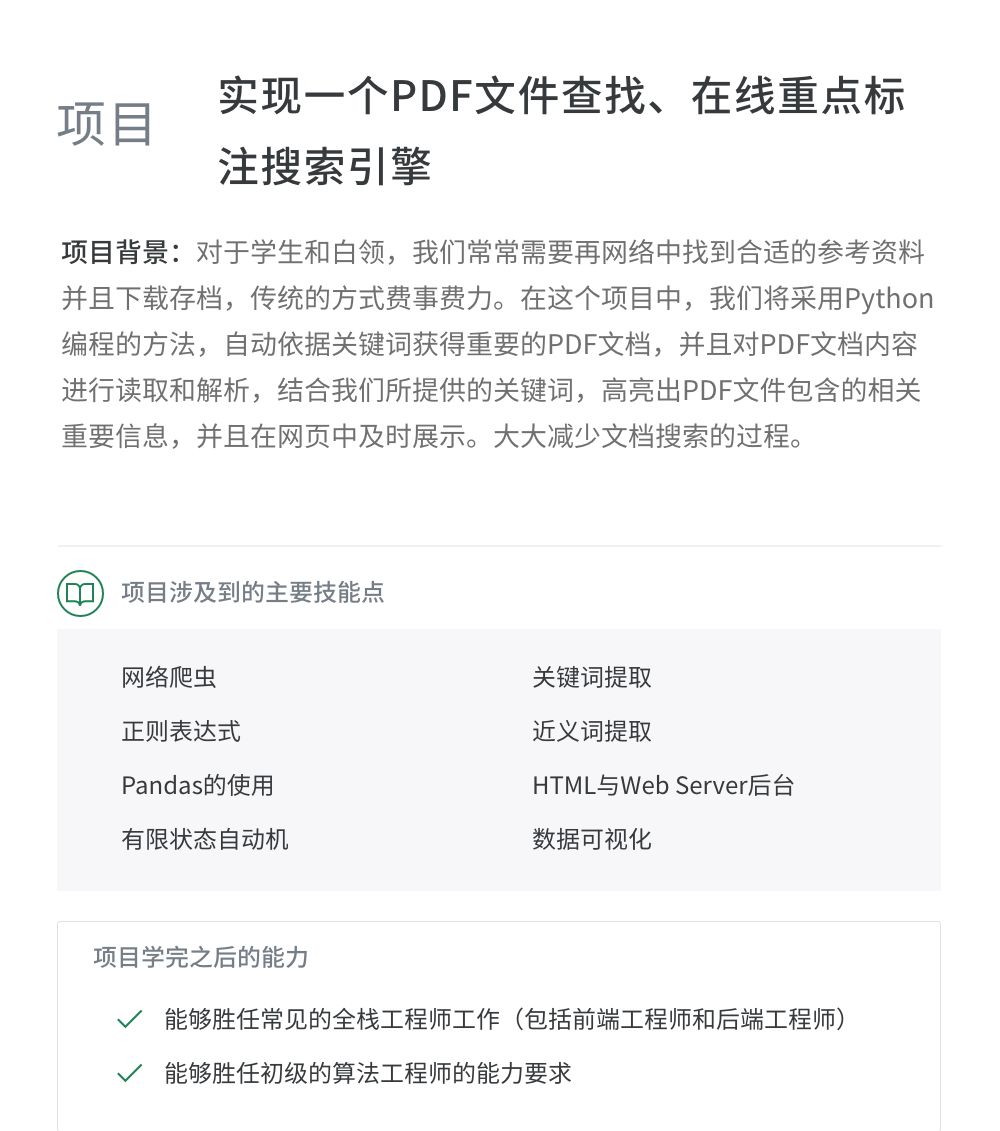 项目

实现一个PDF文件查找、在线重点标注搜索引擎

项目背景：对于学生和白领，我们常常需要再网络中找到合适的参考资料并且下载存档，传统的方式费事费力。在这个项目中，我们将采用Python编程的方法，自动依据关键词获得重要的PDF文档，并且对PDF文档内容进行读取和解析，结合我们所提供的关键词，高亮出PDF文件包含的相关重要信息，并且在网页中及时展示。大大减少文档搜索的过程。

项目涉及到的主要技能点

网络爬虫
正则表达式
Pandas的使用
有限状态自动机

关键词提取
近义词提取
HTML与Web Server后台
数据可视化

项目学完之后的能力

能够胜任常见的全栈工程师工作（包括前端工程师和后端工程师）

能够胜任初级的算法工程师的能力要求